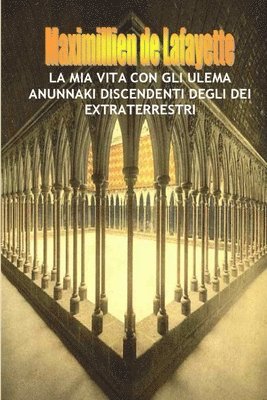 Maximillien de Lafayette

LA MIA VITA CON GLI ULEMA ANUNNAKI DISCENDENTI DEGLI DEI EXTRATERRESTRI